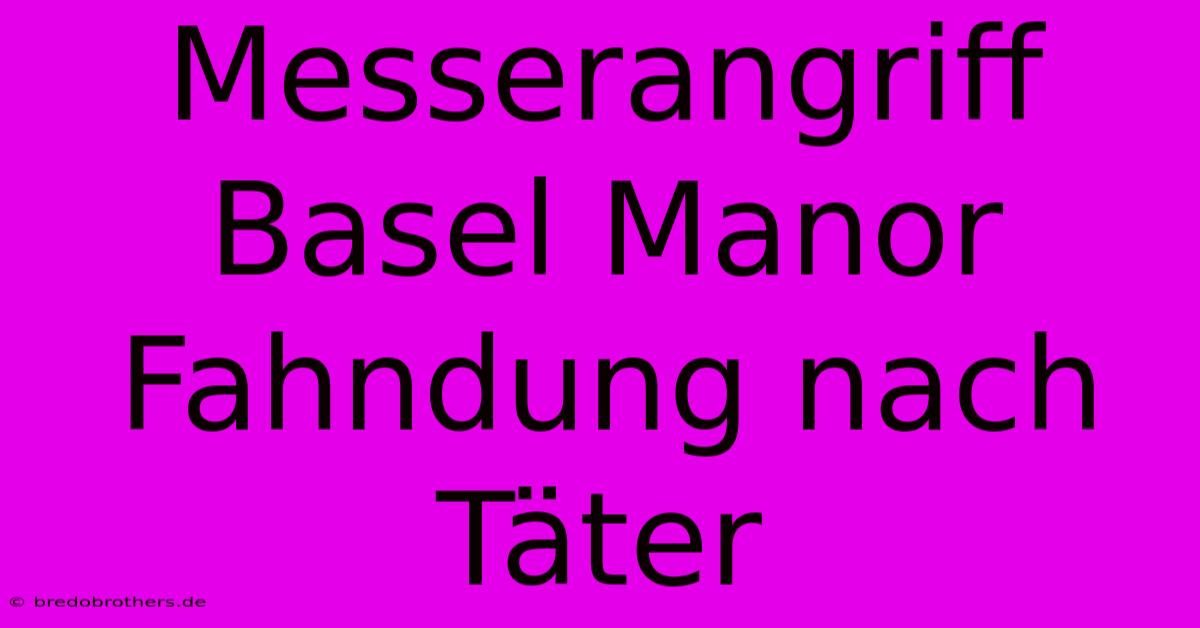 Messerangriff Basel Manor Fahndung nach Täter

© bredobrothers.de